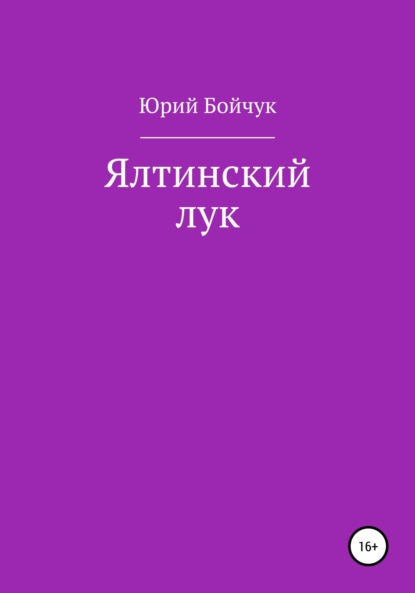 Юрий Бойчук

Ялтинский лук

16+